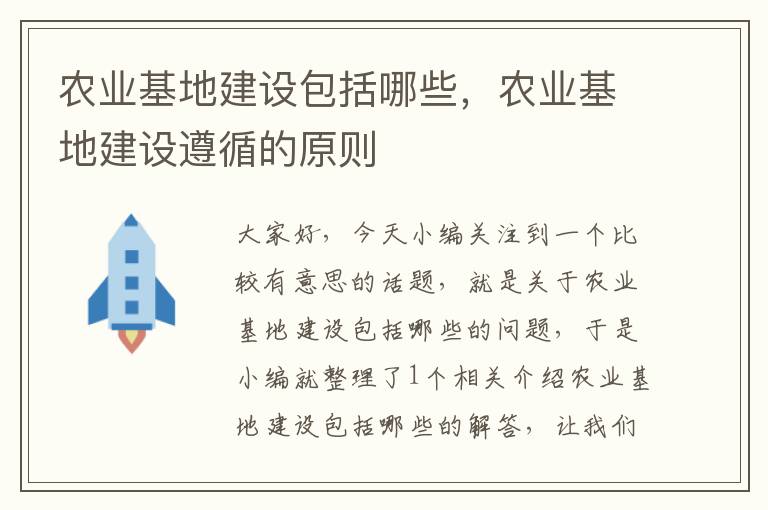 农业基地建设包括哪些，农业基地建设遵循的原则

大家好，今天小编关注到一个比较有意思的话题，就是关于农业基地建设包括哪些的问题，于是小编就整理了1个相关介绍农业基地建设包括哪些的解答，让我们